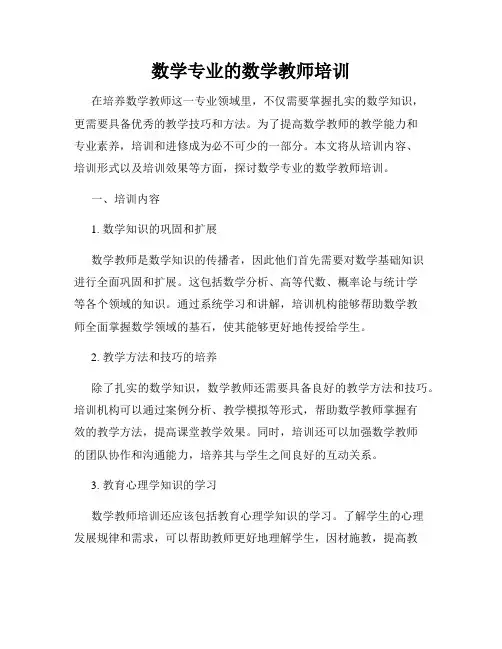 数学专业的数学教师培训

在培养数学教师这一专业领域里，不仅需要掌握扎实的数学知识，更需要具备优秀的教学技巧和方法。为了提高数学教师的教学能力和专业素养，培训和进修成为必不可少的一部分。本文将从培训内容、培训形式以及培训效果等方面，探讨数学专业的数学教师培训。

一、培训内容

1. 数学知识的巩固和扩展

数学教师是数学知识的传播者，因此他们首先需要对数学基础知识进行全面巩固和扩展。这包括数学分析、高等代数、概率论与统计学等各个领域的知识。通过系统学习和讲解，培训机构能够帮助数学教师全面掌握数学领域的基石，使其能够更好地传授给学生。

2. 教学方法和技巧的培养

除了扎实的数学知识，数学教师还需要具备良好的教学方法和技巧。培训机构可以通过案例分析、教学模拟等形式，帮助数学教师掌握有效的教学方法，提高课堂教学效果。同时，培训还可以加强数学教师的团队协作和沟通能力，培养其与学生之间良好的互动关系。

3. 教育心理学知识的学习

数学教师培训还应该包括教育心理学知识的学习。了解学生的心理发展规律和需求，可以帮助教师更好地理解学生，因材施教，提高教